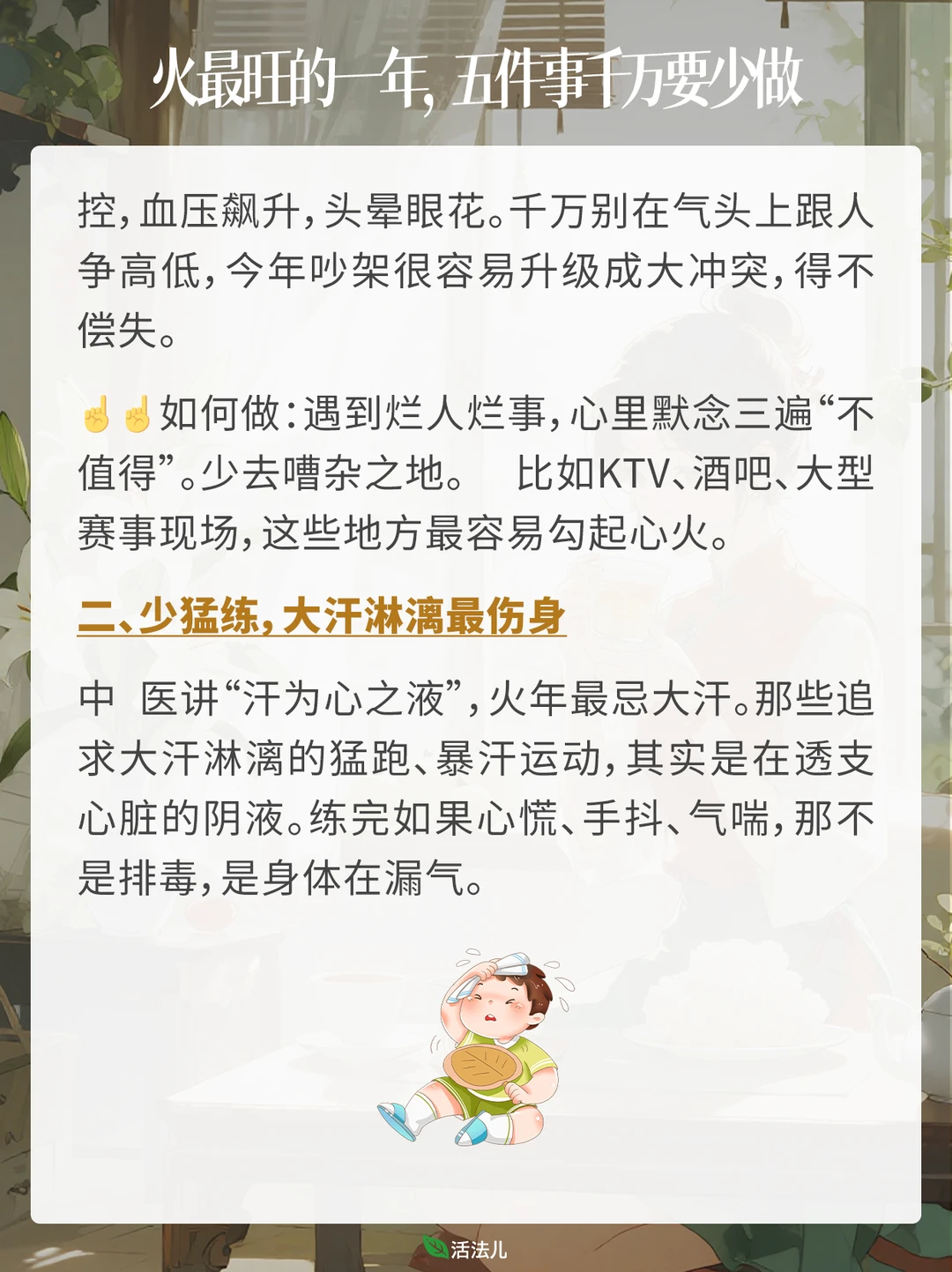 火最旺的一年，五件事千万要少做

控，血压飙升，头晕眼花。千万别在气头上跟人争高低，今年吵架很容易升级成大冲突，得不偿失。

☝☝如何做：遇到烂人烂事，心里默念三遍“不值得”。少去嘈杂之地。 比如KTV、酒吧、大型赛事现场，这些地方最容易勾起心火。

二、少猛练，大汗淋漓最伤身

中 医讲“汗为心之液”，火年最忌大汗。那些追求大汗淋漓的猛跑、暴汗运动，其实是在透支心脏的阴液。练完如果心慌、手抖、气喘，那不是排毒，是身体在漏气。

活法儿